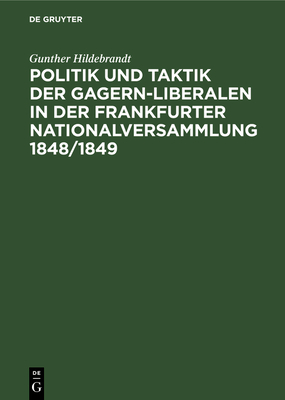 DE GRUYTER

Gunther Hildebrandt

POLITIK UND TAKTIK DER GAGERN-LIBERALEN IN DER FRANKFURTER NATIONALVERSAMMLUNG 1848/1849

DE
G